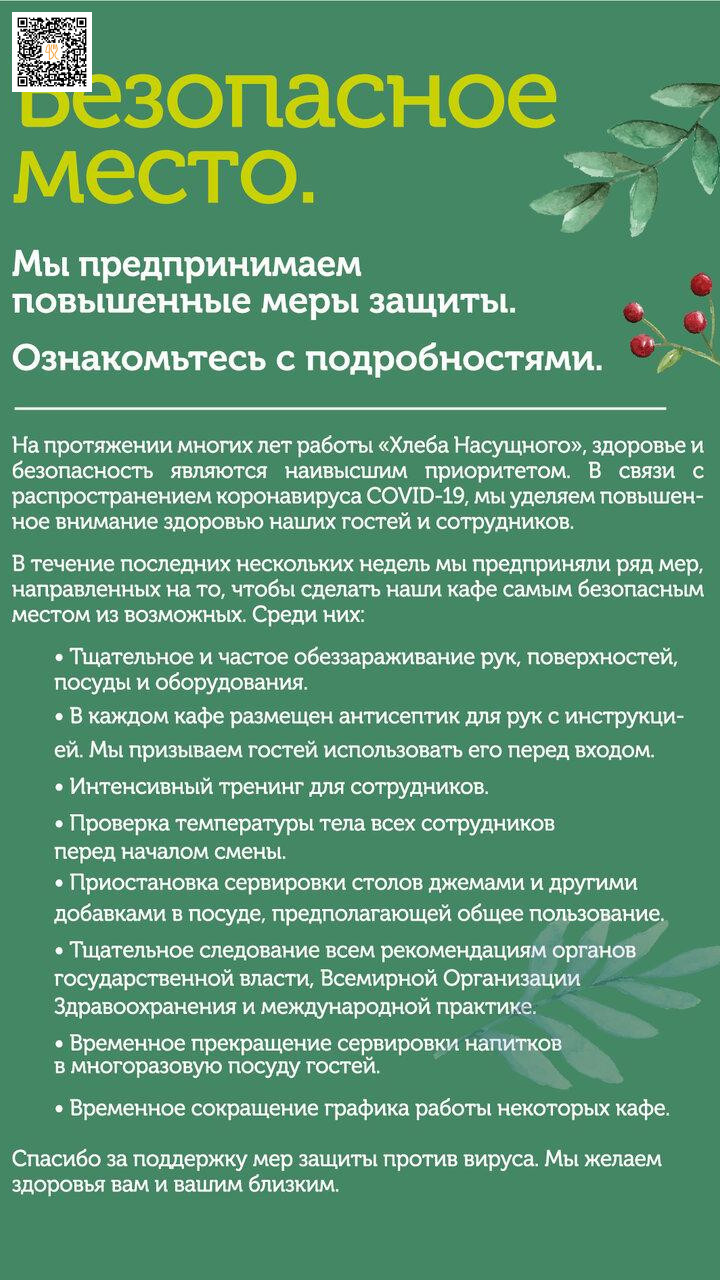 Безопасное место.

Мы предпринимаем повышенные меры защиты.

Ознакомьтесь с подробностями.

На протяжении многих лет работы «Хлеба Насущного», здоровье и безопасность являются наивысшим приоритетом. В связи с распространением коронавируса COVID-19, мы уделяем повышенное внимание здоровью наших гостей и сотрудников.

В течение последних нескольких недель мы предприняли ряд мер, направленных на то, чтобы сделать наши кафе самым безопасным местом из возможных. Среди них:

• Тщательное и частое обеззараживание рук, поверхностей, посуды и оборудования.

• В каждом кафе размещен антисептик для рук с инструкцией. Мы призываем гостей использовать его перед входом.

• Интенсивный тренинг для сотрудников.

• Проверка температуры тела всех сотрудников перед началом смены.

• Приостановка сервировки столов джемами и другими добавками в посуде, предполагающей общее пользование.

• Тщательное следование всем рекомендациям органов государственной власти, Всемирной Организации Здравоохранения и международной практике.

• Временное прекращение сервировки напитков в многоразовую посуду гостей.

• Временное сокращение графика работы некоторых кафе.

Спасибо за поддержку мер защиты против вируса. Мы желаем здоровья вам и вашим близким.